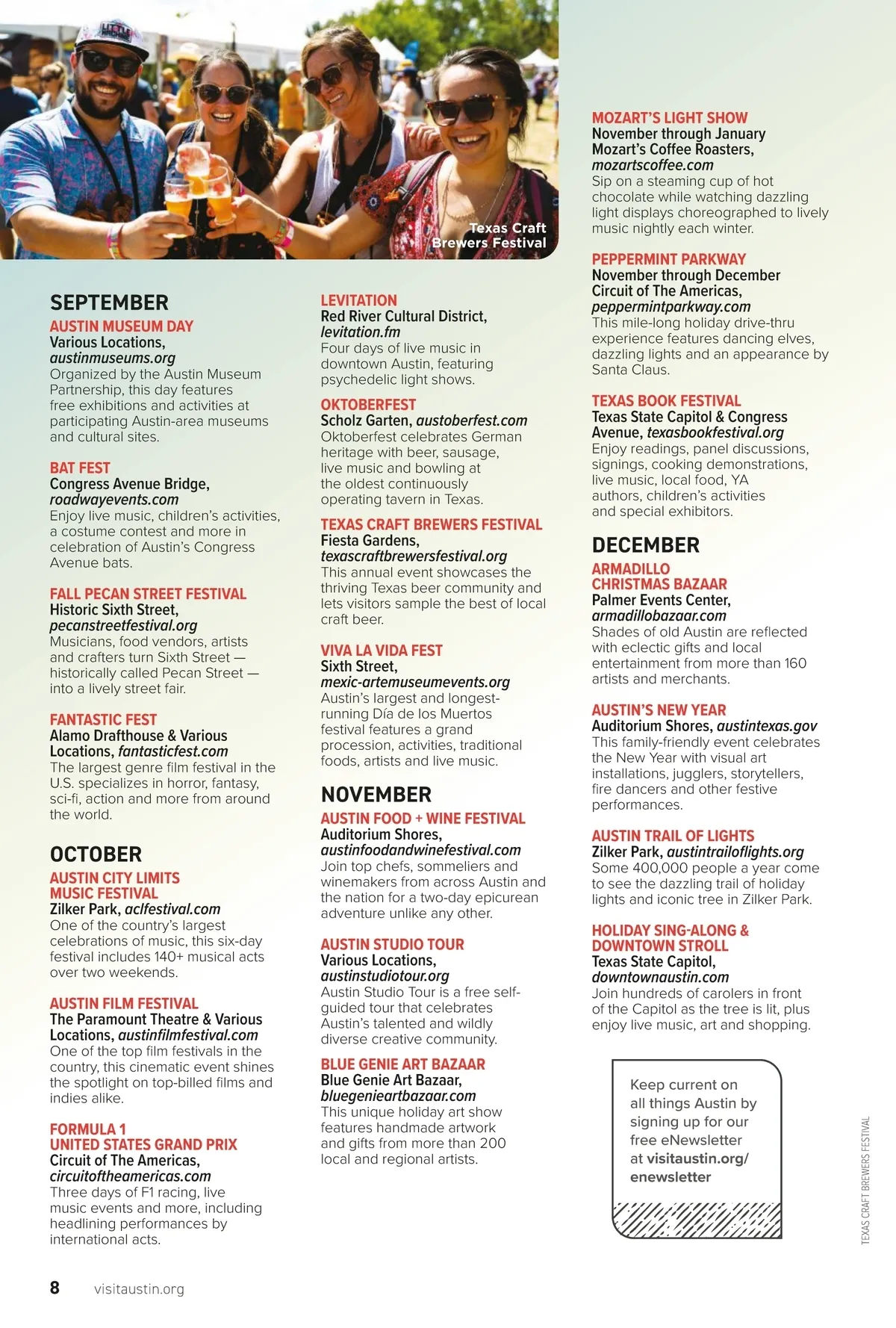 Texas Craft Brewers Festival

SEPTEMBER

AUSTIN MUSEUM DAY
Various Locations, austinmuseums.org
Organized by the Austin Museum Partnership, this day features free exhibitions and activities at participating Austin-area museums and cultural sites.

BAT FEST
Congress Avenue Bridge, roadwayevents.com
Enjoy live music, children's activities, a costume contest and more in celebration of Austin's Congress Avenue bats.

FALL PECAN STREET FESTIVAL
Historic Sixth Street, pecanstreetfestival.org
Musicians, food vendors, artists and crafters turn Sixth Street — historically called Pecan Street — into a lively street fair.

FANTASTIC FEST
Alamo Drafthouse & Various Locations, fantasticfest.com
The largest genre film festival in the U.S. specializes in horror, fantasy, sci-fi, action and more from around the world.

OCTOBER

AUSTIN CITY LIMITS MUSIC FESTIVAL
Zilker Park, aclfestival.com
One of the country's largest celebrations of music, this six-day festival includes 140+ musical acts over two weekends.

AUSTIN FILM FESTIVAL
The Paramount Theatre & Various Locations, austinfilmfestival.com
One of the top film festivals in the country, this cinematic event shines the spotlight on top-billed films and indies alike.

FORMULA 1 UNITED STATES GRAND PRIX
Circuit of The Americas, circuitoftheamericas.com
Three days of F1 racing, live music events and more, including headlining performances by international acts.

LEVITATION
Red River Cultural District, levitation.fm
Four days of live music in downtown Austin, featuring psychedelic light shows.

OKTOBERFEST
Scholz Garten, austoberfest.com
Oktoberfest celebrates German heritage with beer, sausage, live music and bowling at the oldest continuously operating tavern in Texas.

TEXAS CRAFT BREWERS FESTIVAL
Fiesta Gardens, texascraftbrewersfestival.org
This annual event showcases the thriving Texas beer community and lets visitors sample the best of local craft beer.

VIVA LA VIDA FEST
Sixth Street, mexic-artemuseumevents.org
Austin's largest and longest-running Día de los Muertos festival features a grand procession, activities, traditional foods, artists and live music.

NOVEMBER

AUSTIN FOOD + WINE FESTIVAL
Auditorium Shores, austinfoodandwinefestival.com
Join top chefs, sommeliers and winemakers from across Austin and the nation for a two-day epicurean adventure unlike any other.

AUSTIN STUDIO TOUR
Various Locations, austinstudiotour.org
Austin Studio Tour is a free self-guided tour that celebrates Austin's talented and wildly diverse creative community.

BLUE GENIE ART BAZAAR
Blue Genie Art Bazaar, bluegenieartbazaar.com
This unique holiday art show features handmade artwork and gifts from more than 200 local and regional artists.

MOZART'S LIGHT SHOW
November through January
Mozart's Coffee Roasters, mozartscoffee.com
Sip on a steaming cup of hot chocolate while watching dazzling light displays choreographed to lively music nightly each winter.

PEPPERMINT PARKWAY
November through December
Circuit of The Americas, peppermintparkway.com
This mile-long holiday drive-thru experience features dancing elves, dazzling lights and an appearance by Santa Claus.

TEXAS BOOK FESTIVAL
Texas State Capitol & Congress Avenue, texasbookfestival.org
Enjoy readings, panel discussions, signings, cooking demonstrations, live music, local food, YA authors, children's activities and special exhibitors.

DECEMBER

ARMADILLO CHRISTMAS BAZAAR
Palmer Events Center, armadillobazaar.com
Shades of old Austin are reflected with eclectic gifts and local entertainment from more than 160 artists and merchants.

AUSTIN'S NEW YEAR
Auditorium Shores, austintexas.gov
This family-friendly event celebrates the New Year with visual art installations, jugglers, storytellers, fire dancers and other festive performances.

AUSTIN TRAIL OF LIGHTS
Zilker Park, austintrailoflights.org
Some 400,000 people a year come to see the dazzling trail of holiday lights and iconic tree in Zilker Park.

HOLIDAY SING-ALONG & DOWNTOWN STROLL
Texas State Capitol, downtownaustin.com
Join hundreds of carolers in front of the Capitol as the tree is lit, plus enjoy live music, art and shopping.

Keep current on all things Austin by signing up for our free eNewsletter at visitaustin.org/enewsletter

TEXAS CRAFT BREWERS FESTIVAL

8 visitaustin.org